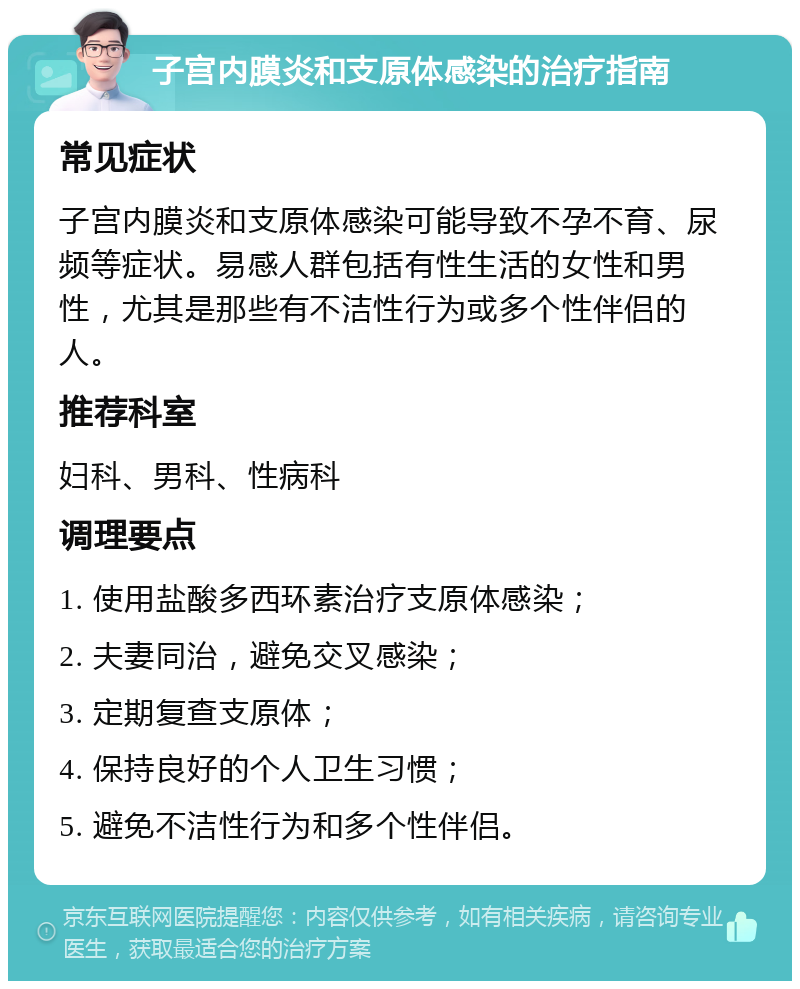 子宫内膜炎和支原体感染的治疗指南

常见症状

子宫内膜炎和支原体感染可能导致不孕不育、尿频等症状。易感人群包括有性生活的女性和男性，尤其是那些有不洁性行为或多个性伴侣的人。

推荐科室

妇科、男科、性病科

调理要点

1. 使用盐酸多西环素治疗支原体感染；

2. 夫妻同治，避免交叉感染；

3. 定期复查支原体；

4. 保持良好的个人卫生习惯；

5. 避免不洁性行为和多个性伴侣。

京东互联网医院提醒您：内容仅供参考，如有相关疾病，请咨询专业医生，获取最适合您的治疗方案